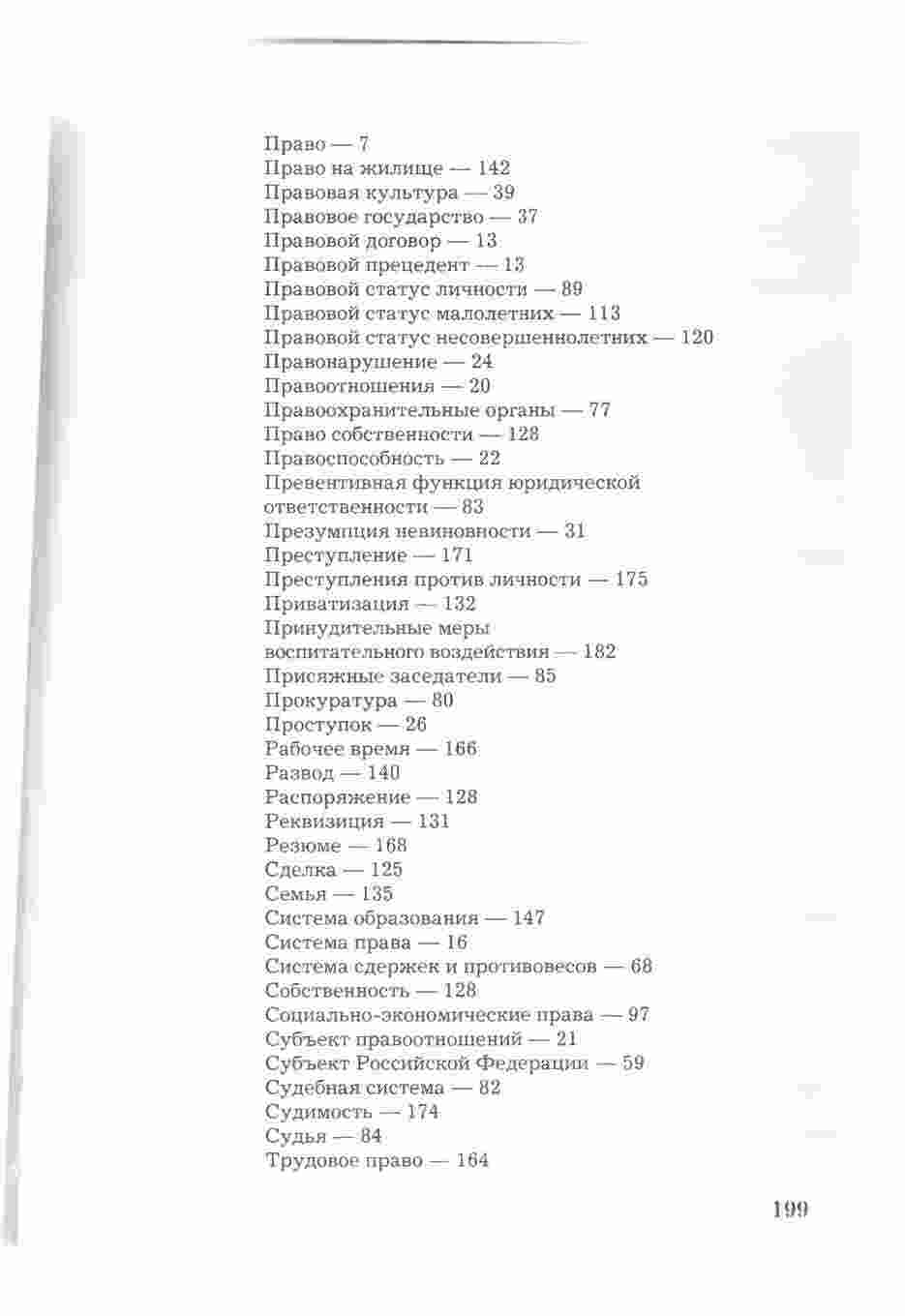 Право — 7
Право на жилище — 142
Правовая культура — 39
Правовое государство — 37
Правовой договор — 13
Правовой прецедент — 13
Правовой статус личности — 89
Правовой статус малолетних — 113
Правовой статус несовершеннолетних — 120
Правонарушение — 24
Правоотношения — 20
Правоохранительные органы — 77
Право собственности — 128
Правоспособность — 22
Превентивная функция юридической ответственности — 83
Презумпция невиновности — 31
Преступление — 171
Преступления против личности — 175
Приватизация — 132
Принудительные меры воспитательного воздействия — 182
Присяжные заседатели — 85
Прокуратура — 80
Проступок — 26
Рабочее время — 166
Развод — 140
Распоряжение — 128
Реквизиция — 131
Резюме — 168
Сделка — 125
Семья — 135
Система образования — 147
Система права — 16
Система сдержек и противовесов — 68
Собственность — 128
Социально-экономические права — 97
Субъект правоотношений — 21
Субъект Российской Федерации — 59
Судебная система — 82
Судимость — 174
Судья — 84
Трудовое право — 164

199